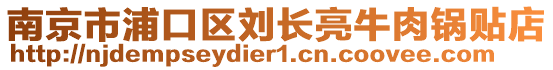 南京市浦口区刘长亮牛肉锅贴店
http://njdempseydier1.cn.coovee.com